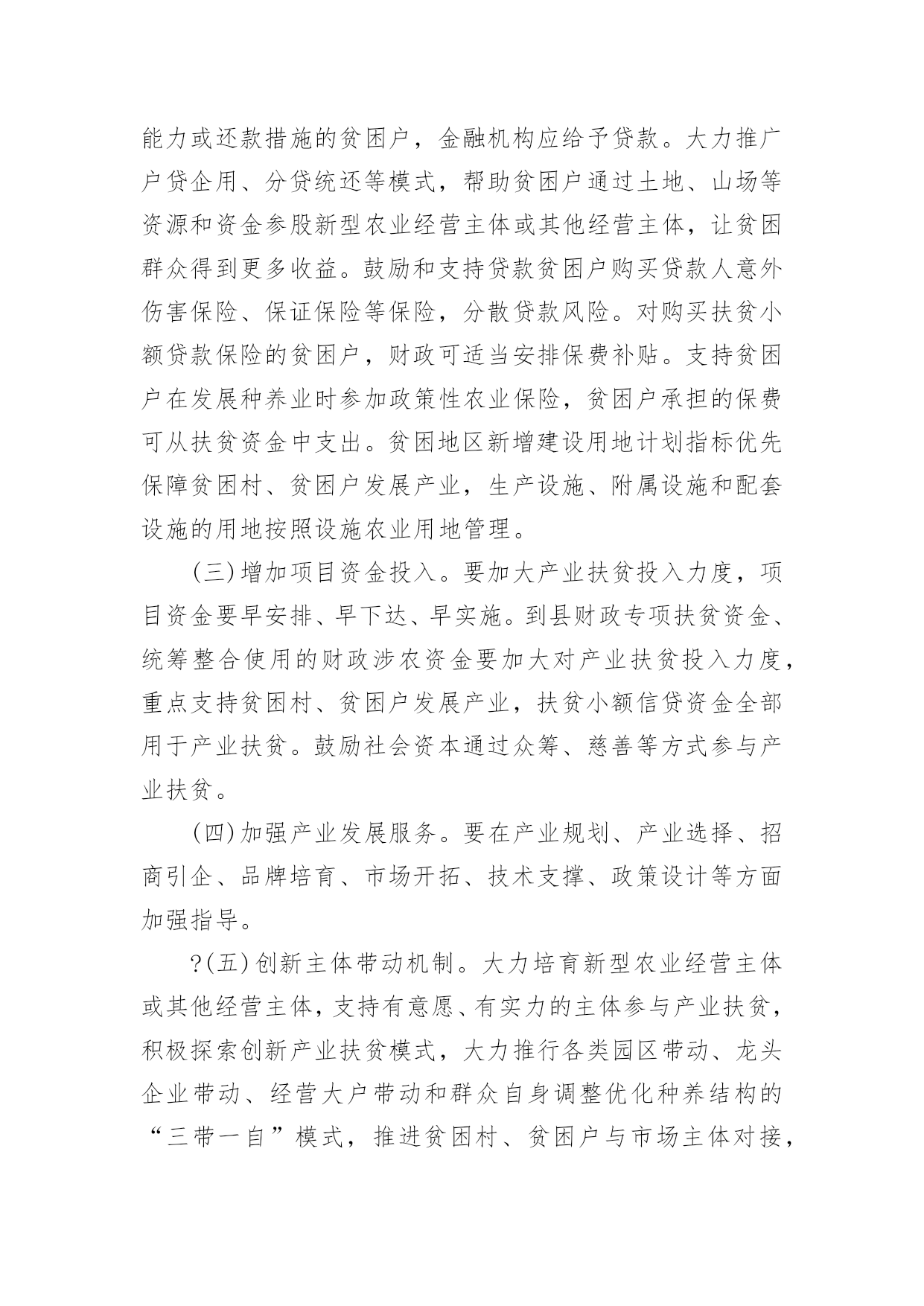 能力或还款措施的贫困户，金融机构应给予贷款。大力推广户贷企用、分贷统还等模式，帮助贫困户通过土地、山场等资源和资金参股新型农业经营主体或其他经营主体，让贫困群众得到更多收益。鼓励和支持贷款贫困户购买贷款人意外伤害保险、保证保险等保险，分散贷款风险。对购买扶贫小额贷款保险的贫困户，财政可适当安排保费补贴。支持贫困户在发展种养业时参加政策性农业保险，贫困户承担的保费可从扶贫资金中支出。贫困地区新增建设用地计划指标优先保障贫困村、贫困户发展产业，生产设施、附属设施和配套设施的用地按照设施农业用地管理。

(三)增加项目资金投入。要加大产业扶贫投入力度，项目资金要早安排、早下达、早实施。到县财政专项扶贫资金、统筹整合使用的财政涉农资金要加大对产业扶贫投入力度，重点支持贫困村、贫困户发展产业，扶贫小额信贷资金全部用于产业扶贫。鼓励社会资本通过众筹、慈善等方式参与产业扶贫。

(四)加强产业发展服务。要在产业规划、产业选择、招商引企、品牌培育、市场开拓、技术支撑、政策设计等方面加强指导。

?(五)创新主体带动机制。大力培育新型农业经营主体或其他经营主体，支持有意愿、有实力的主体参与产业扶贫，积极探索创新产业扶贫模式，大力推行各类园区带动、龙头企业带动、经营大户带动和群众自身调整优化种养结构的“三带一自”模式，推进贫困村、贫困户与市场主体对接，